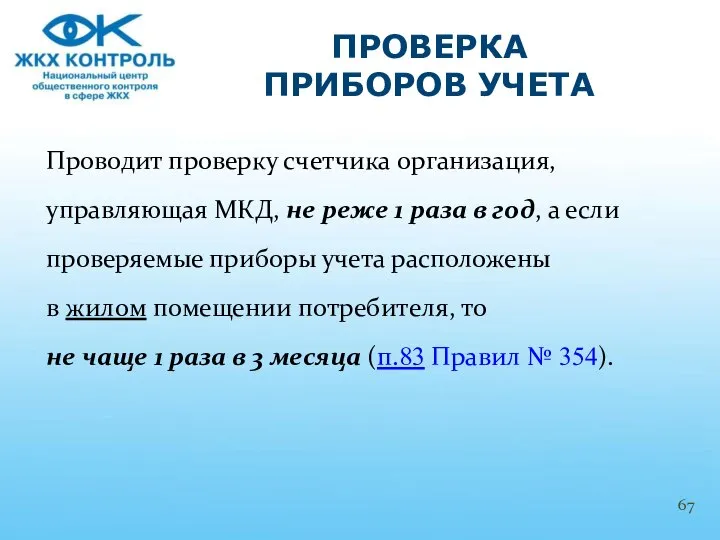 ЖКХ КОНТРОЛЬ
Национальный центр общественного контроля в сфере ЖКХ

ПРОВЕРКА ПРИБОРОВ УЧЕТА

Проводит проверку счетчика организация, управляющая МКД, не реже 1 раза в год, а если проверяемые приборы учета расположены в жилом помещении потребителя, то не чаще 1 раза в 3 месяца (п.83 Правил № 354).

67